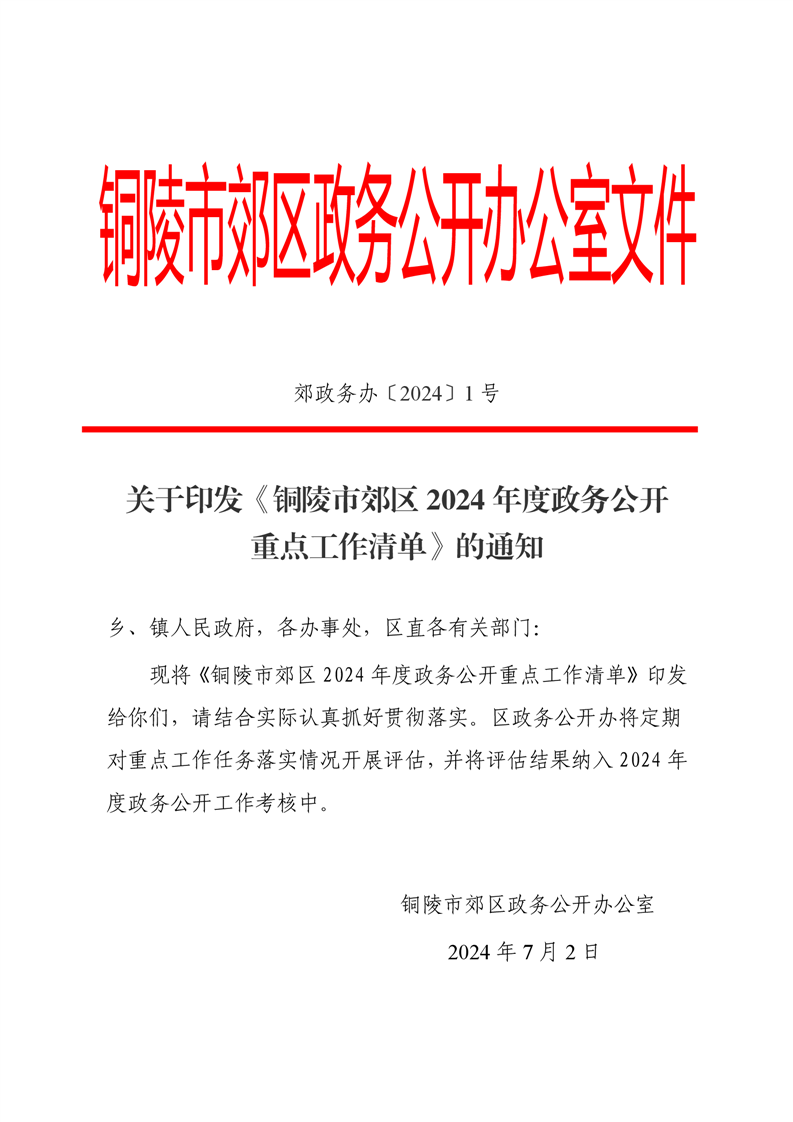 铜陵市郊区政务公开办公室文件

郊政务办〔2024〕1号

关于印发《铜陵市郊区2024年度政务公开重点工作清单》的通知

乡、镇人民政府，各办事处，区直各有关部门：

现将《铜陵市郊区2024年度政务公开重点工作清单》印发给你们，请结合实际认真抓好贯彻落实。区政务公开办将定期对重点工作任务落实情况开展评估，并将评估结果纳入2024年度政务公开工作考核中。

铜陵市郊区政务公开办公室

2024年7月2日